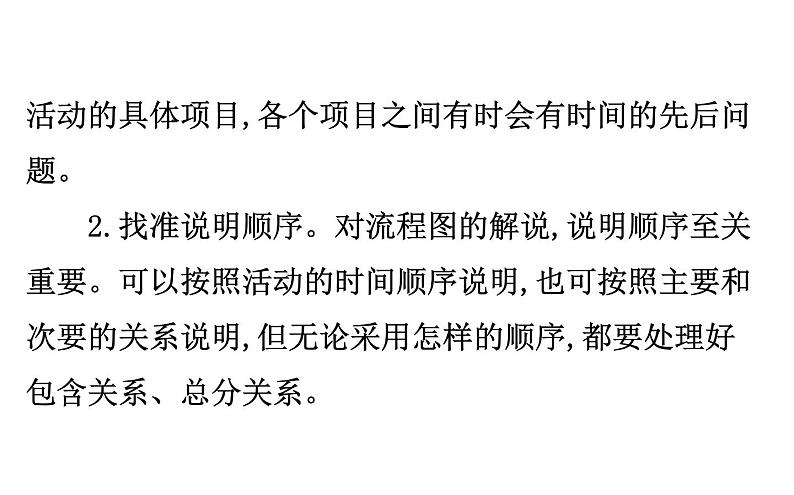 活动的具体项目,各个项目之间有时会有时间的先后问题。

2.找准说明顺序。对流程图的解说,说明顺序至关重要。可以按照活动的时间顺序说明,也可按照主要和次要的关系说明,但无论采用怎样的顺序,都要处理好包含关系、总分关系。